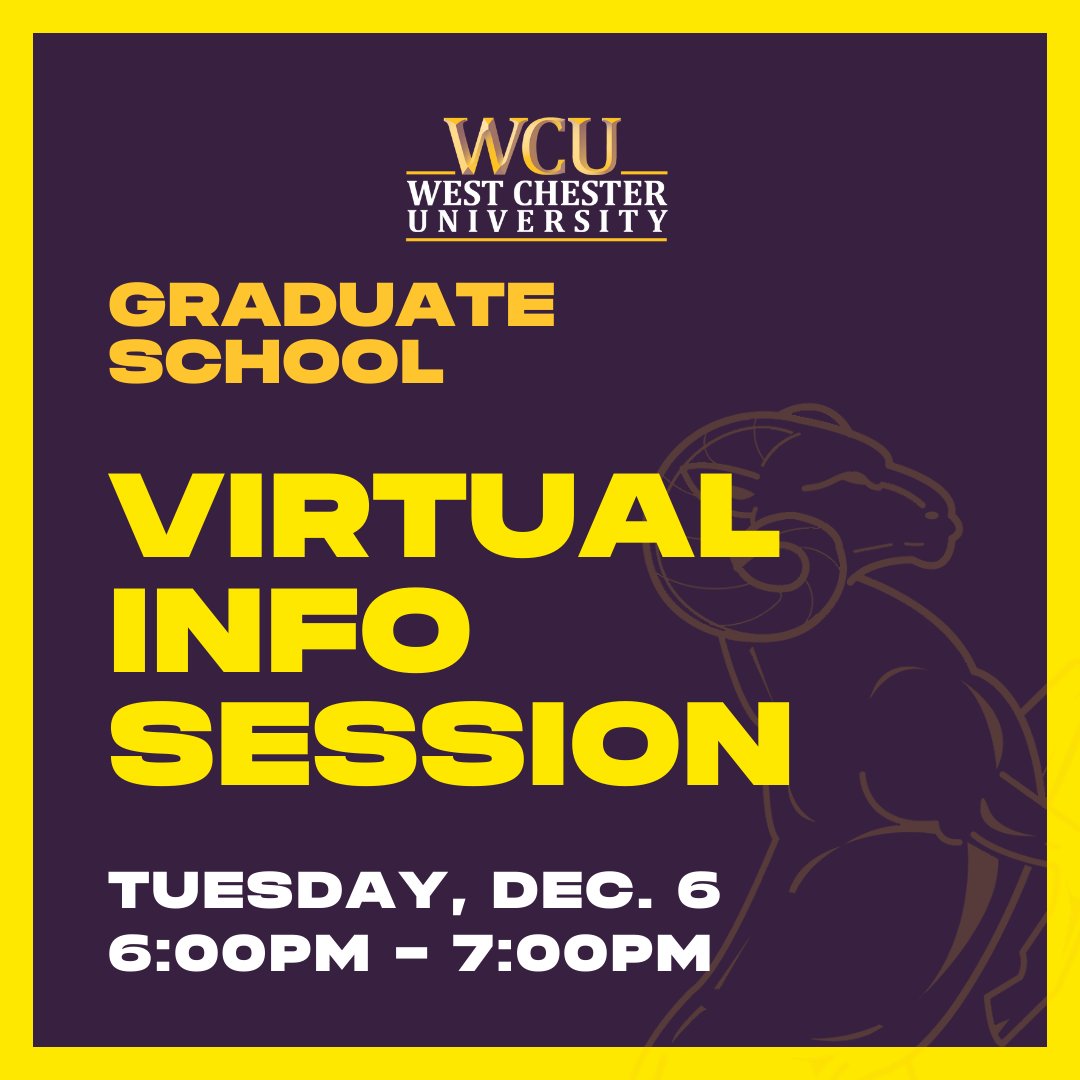 WCU
WEST CHESTER
UNIVERSITY

GRADUATE SCHOOL

VIRTUAL INFO SESSION

TUESDAY, DEC. 6
6:00PM - 7:00PM